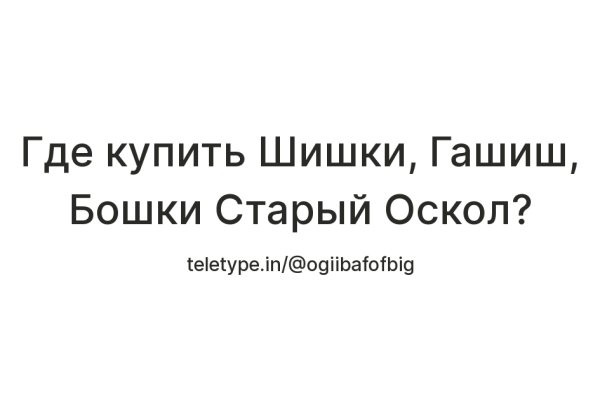 Где купить Шишки, Гашиш, Бошки Старый Оскол?

teletype.in/@ogiibafofbig